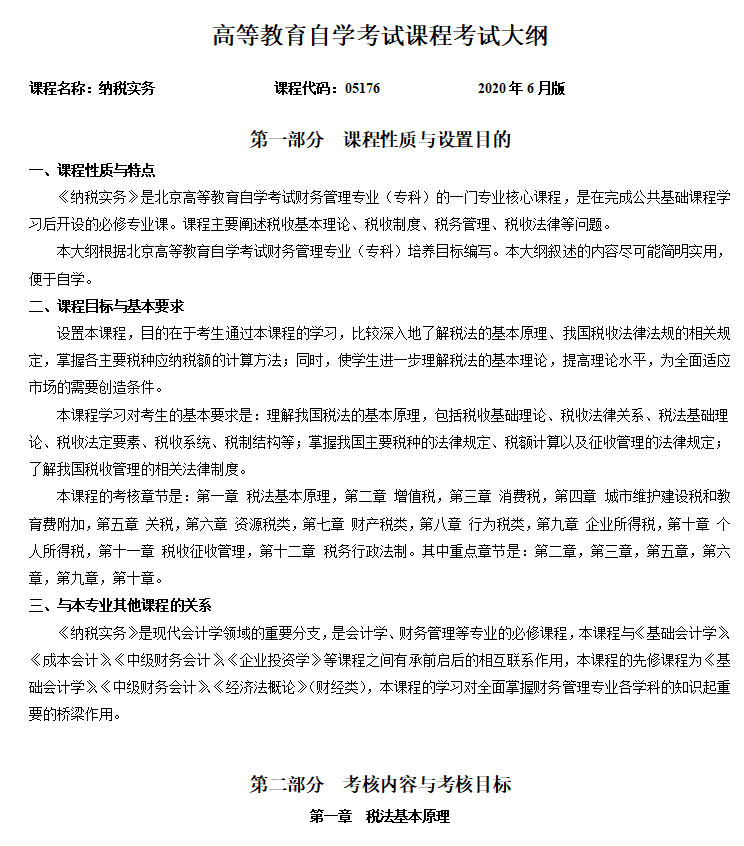 高等教育自学考试课程考试大纲

课程名称：纳税实务　　课程代码：05176　　2020 年 6 月版

第一部分　课程性质与设置目的

一、课程性质与特点

《纳税实务》是北京高等教育自学考试财务管理专业（专科）的一门专业核心课程，是在完成公共基础课程学习后开设的必修专业课。课程主要阐述税收基本理论、税收制度、税务管理、税收法律等问题。

本大纲根据北京高等教育自学考试财务管理专业（专科）培养目标编写。本大纲叙述的内容尽可能简明实用，便于自学。

二、课程目标与基本要求

设置本课程，目的在于考生通过本课程的学习，比较深入地了解税法的基本原理、我国税收法律法规的相关规定，掌握各主要税种应纳税额的计算方法；同时，使学生进一步理解税法的基本理论，提高理论水平，为全面适应市场的需要创造条件。

本课程学习对考生的基本要求是：理解我国税法的基本原理，包括税收基础理论、税收法律关系、税法基础理论、税收法定要素、税收系统、税制结构等；掌握我国主要税种的法律规定、税额计算以及征收管理的法律规定；了解我国税收管理的相关法律制度。

本课程的考核章节是：第一章 税法基本原理，第二章 增值税，第三章 消费税，第四章 城市维护建设税和教育费附加，第五章 关税，第六章 资源税类，第七章 财产税类，第八章 行为税类，第九章 企业所得税，第十章 个人所得税，第十一章 税收征收管理，第十二章 税务行政法制。其中重点章节是：第二章，第三章，第五章，第六章，第九章，第十章。

三、与本专业其他课程的关系

《纳税实务》是现代会计学领域的重要分支，是会计学、财务管理等专业的必修课程，本课程与《基础会计学》《成本会计》《中级财务会计》《企业投资学》等课程之间有承前启后的相互联系作用，本课程的先修课程为《基础会计学》《中级财务会计》《经济法概论》(财经类)，本课程的学习对全面掌握财务管理专业各学科的知识起重要的桥梁作用。

第二部分　考核内容与考核目标

第一章　税法基本原理